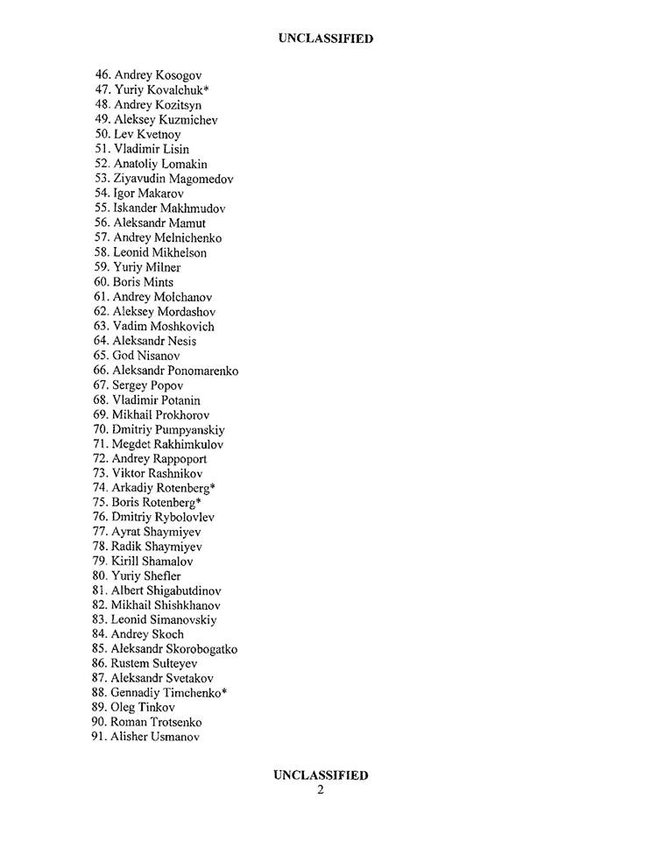 UNCLASSIFIED

46. Andrey Kosogov
47. Yuriy Kovalchuk*
48. Andrey Kozitsyn
49. Aleksey Kuzmichev
50. Lev Kvetnoy
51. Vladimir Lisin
52. Anatoliy Lomakin
53. Ziyavudin Magomedov
54. Igor Makarov
55. Iskander Makhmudov
56. Aleksandr Mamut
57. Andrey Melnichenko
58. Leonid Mikhelson
59. Yuriy Milner
60. Boris Mints
61. Andrey Molchanov
62. Aleksey Mordashov
63. Vadim Moshkovich
64. Aleksandr Nesis
65. God Nisanov
66. Aleksandr Ponomarenko
67. Sergey Popov
68. Vladimir Potanin
69. Mikhail Prokhorov
70. Dmitriy Pumpyanskiy
71. Megdet Rakhimkulov
72. Andrey Rappoport
73. Viktor Rashnikov
74. Arkadiy Rotenberg*
75. Boris Rotenberg*
76. Dmitriy Rybolovlev
77. Ayrat Shaymiyev
78. Radik Shaymiyev
79. Kirill Shamalov
80. Yuriy Shefler
81. Albert Shigabutdinov
82. Mikhail Shishkhanov
83. Leonid Simanovskiy
84. Andrey Skoch
85. Aleksandr Skorobogatko
86. Rustem Sulteyev
87. Aleksandr Svetakov
88. Gennadiy Timchenko*
89. Oleg Tinkov
90. Roman Trotsenko
91. Alisher Usmanov

UNCLASSIFIED
2